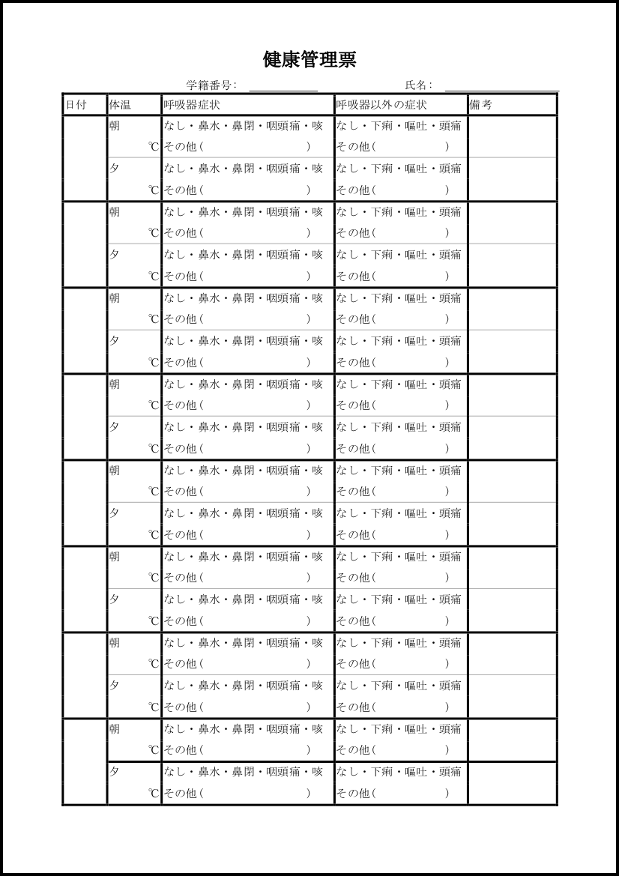 健康管理票

学籍番号: 氏名:

| 日付 | 体温 | 呼吸器症状 | 呼吸器以外の症状 | 備考 |
|---|---|---|---|---|
| | 朝 ℃ | なし・鼻水・鼻閉・咽頭痛・咳 その他（ ） | なし・下痢・嘔吐・頭痛 その他（ ） | |
| | 夕 ℃ | なし・鼻水・鼻閉・咽頭痛・咳 その他（ ） | なし・下痢・嘔吐・頭痛 その他（ ） | |
| | 朝 ℃ | なし・鼻水・鼻閉・咽頭痛・咳 その他（ ） | なし・下痢・嘔吐・頭痛 その他（ ） | |
| | 夕 ℃ | なし・鼻水・鼻閉・咽頭痛・咳 その他（ ） | なし・下痢・嘔吐・頭痛 その他（ ） | |
| | 朝 ℃ | なし・鼻水・鼻閉・咽頭痛・咳 その他（ ） | なし・下痢・嘔吐・頭痛 その他（ ） | |
| | 夕 ℃ | なし・鼻水・鼻閉・咽頭痛・咳 その他（ ） | なし・下痢・嘔吐・頭痛 その他（ ） | |
| | 朝 ℃ | なし・鼻水・鼻閉・咽頭痛・咳 その他（ ） | なし・下痢・嘔吐・頭痛 その他（ ） | |
| | 夕 ℃ | なし・鼻水・鼻閉・咽頭痛・咳 その他（ ） | なし・下痢・嘔吐・頭痛 その他（ ） | |
| | 朝 ℃ | なし・鼻水・鼻閉・咽頭痛・咳 その他（ ） | なし・下痢・嘔吐・頭痛 その他（ ） | |
| | 夕 ℃ | なし・鼻水・鼻閉・咽頭痛・咳 その他（ ） | なし・下痢・嘔吐・頭痛 その他（ ） | |
| | 朝 ℃ | なし・鼻水・鼻閉・咽頭痛・咳 その他（ ） | なし・下痢・嘔吐・頭痛 その他（ ） | |
| | 夕 ℃ | なし・鼻水・鼻閉・咽頭痛・咳 その他（ ） | なし・下痢・嘔吐・頭痛 その他（ ） | |
| | 朝 ℃ | なし・鼻水・鼻閉・咽頭痛・咳 その他（ ） | なし・下痢・嘔吐・頭痛 その他（ ） | |
| | 夕 ℃ | なし・鼻水・鼻閉・咽頭痛・咳 その他（ ） | なし・下痢・嘔吐・頭痛 その他（ ） | |
| | 朝 ℃ | なし・鼻水・鼻閉・咽頭痛・咳 その他（ ） | なし・下痢・嘔吐・頭痛 その他（ ） | |
| | 夕 ℃ | なし・鼻水・鼻閉・咽頭痛・咳 その他（ ） | なし・下痢・嘔吐・頭痛 その他（ ） | |